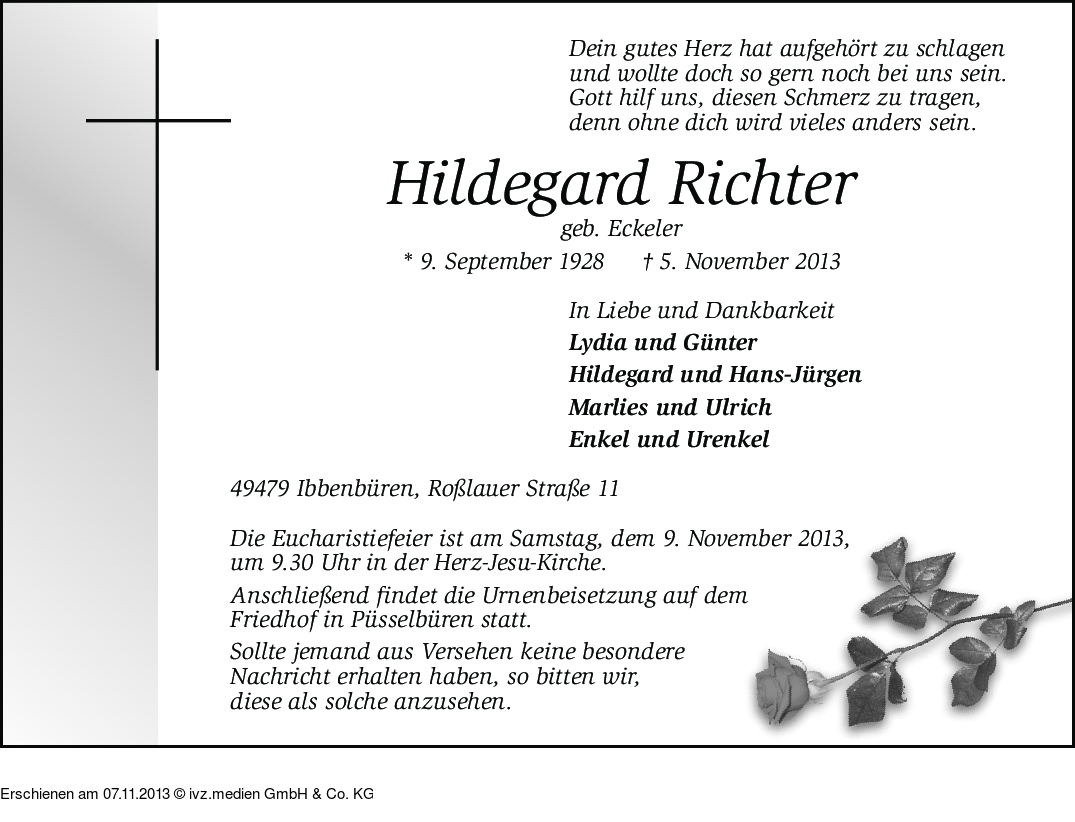 Dein gutes Herz hat aufgehört zu schlagen
und wollte doch so gern noch bei uns sein.
Gott hilf uns, diesen Schmerz zu tragen,
denn ohne dich wird vieles anders sein.

Hildegard Richter

geb. Eckeler

* 9. September 1928 † 5. November 2013

In Liebe und Dankbarkeit
Lydia und Günter
Hildegard und Hans-Jürgen
Marlies und Ulrich
Enkel und Urenkel

49479 Ibbenbüren, Roßlauer Straße 11

Die Eucharistiefeier ist am Samstag, dem 9. November 2013, um 9.30 Uhr in der Herz-Jesu-Kirche.

Anschließend findet die Urnenbeisetzung auf dem Friedhof in Püsselbüren statt.

Sollte jemand aus Versehen keine besondere Nachricht erhalten haben, so bitten wir, diese als solche anzusehen.

Erschienen am 07.11.2013 © ivz.medien GmbH & Co. KG